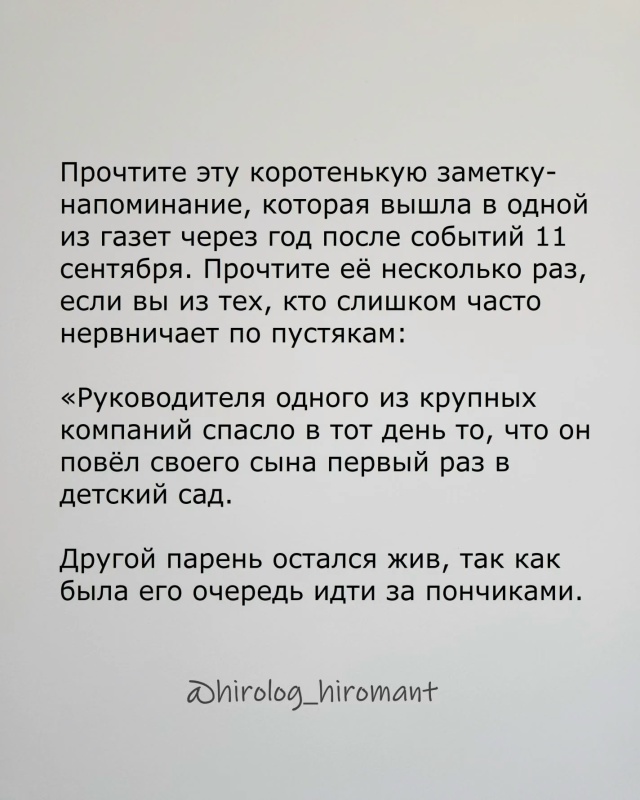 Прочтите эту коротенькую заметку-напоминание, которая вышла в одной из газет через год после событий 11 сентября. Прочтите её несколько раз, если вы из тех, кто слишком часто нервничает по пустякам:

«Руководителя одного из крупных компаний спасло в тот день то, что он повёл своего сына первый раз в детский сад.

Другой парень остался жив, так как была его очередь идти за пончиками.

@hirolog_hiromant